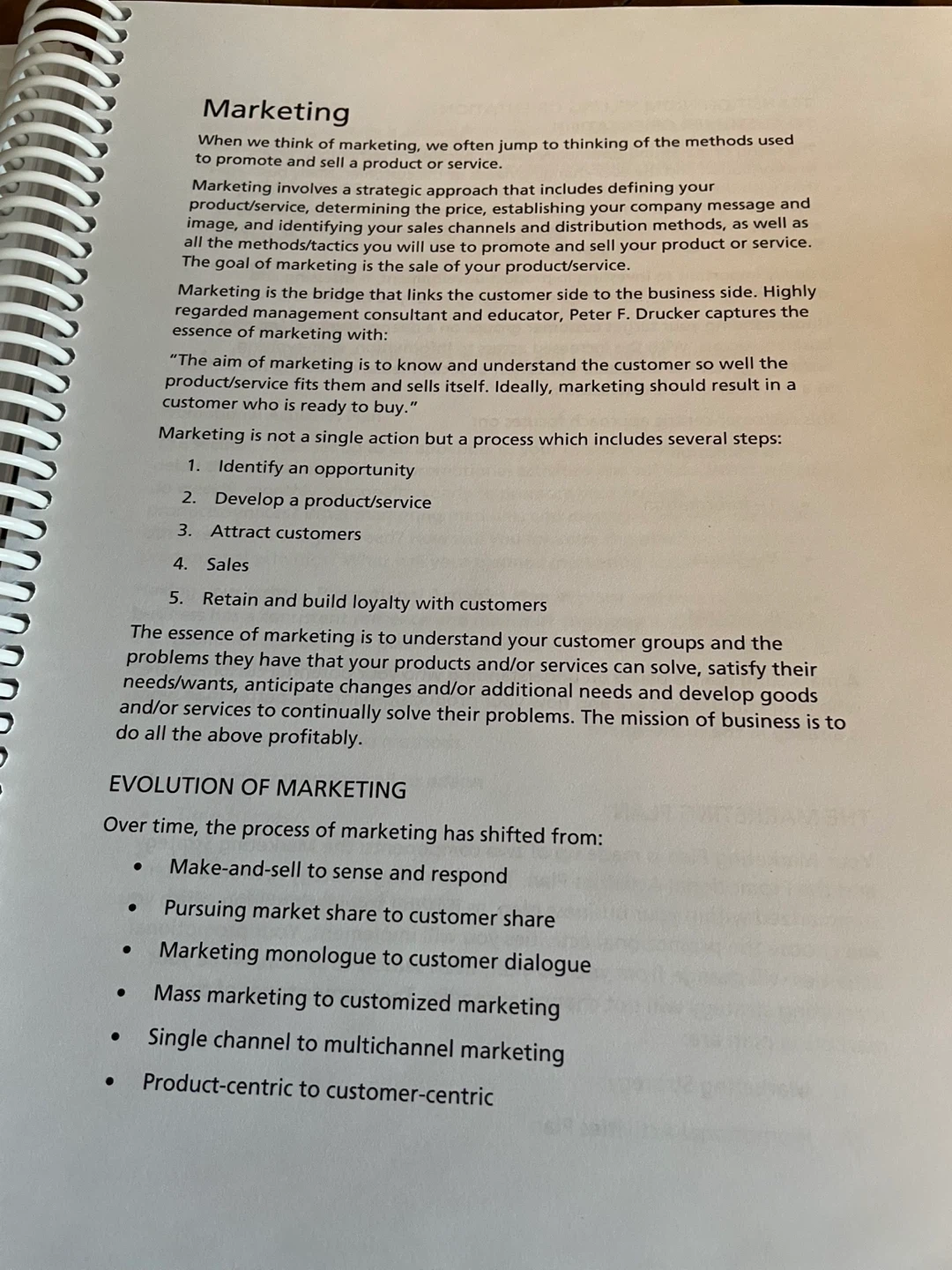 Marketing

When we think of marketing, we often jump to thinking of the methods used to promote and sell a product or service.

Marketing involves a strategic approach that includes defining your product/service, determining the price, establishing your company message and image, and identifying your sales channels and distribution methods, as well as all the methods/tactics you will use to promote and sell your product or service. The goal of marketing is the sale of your product/service.

Marketing is the bridge that links the customer side to the business side. Highly regarded management consultant and educator, Peter F. Drucker captures the essence of marketing with:

"The aim of marketing is to know and understand the customer so well the product/service fits them and sells itself. Ideally, marketing should result in a customer who is ready to buy."

Marketing is not a single action but a process which includes several steps:

1. Identify an opportunity
2. Develop a product/service
3. Attract customers
4. Sales
5. Retain and build loyalty with customers

The essence of marketing is to understand your customer groups and the problems they have that your products and/or services can solve, satisfy their needs/wants, anticipate changes and/or additional needs and develop goods and/or services to continually solve their problems. The mission of business is to do all the above profitably.

EVOLUTION OF MARKETING

Over time, the process of marketing has shifted from:

• Make-and-sell to sense and respond
• Pursuing market share to customer share
• Marketing monologue to customer dialogue
• Mass marketing to customized marketing
• Single channel to multichannel marketing
• Product-centric to customer-centric